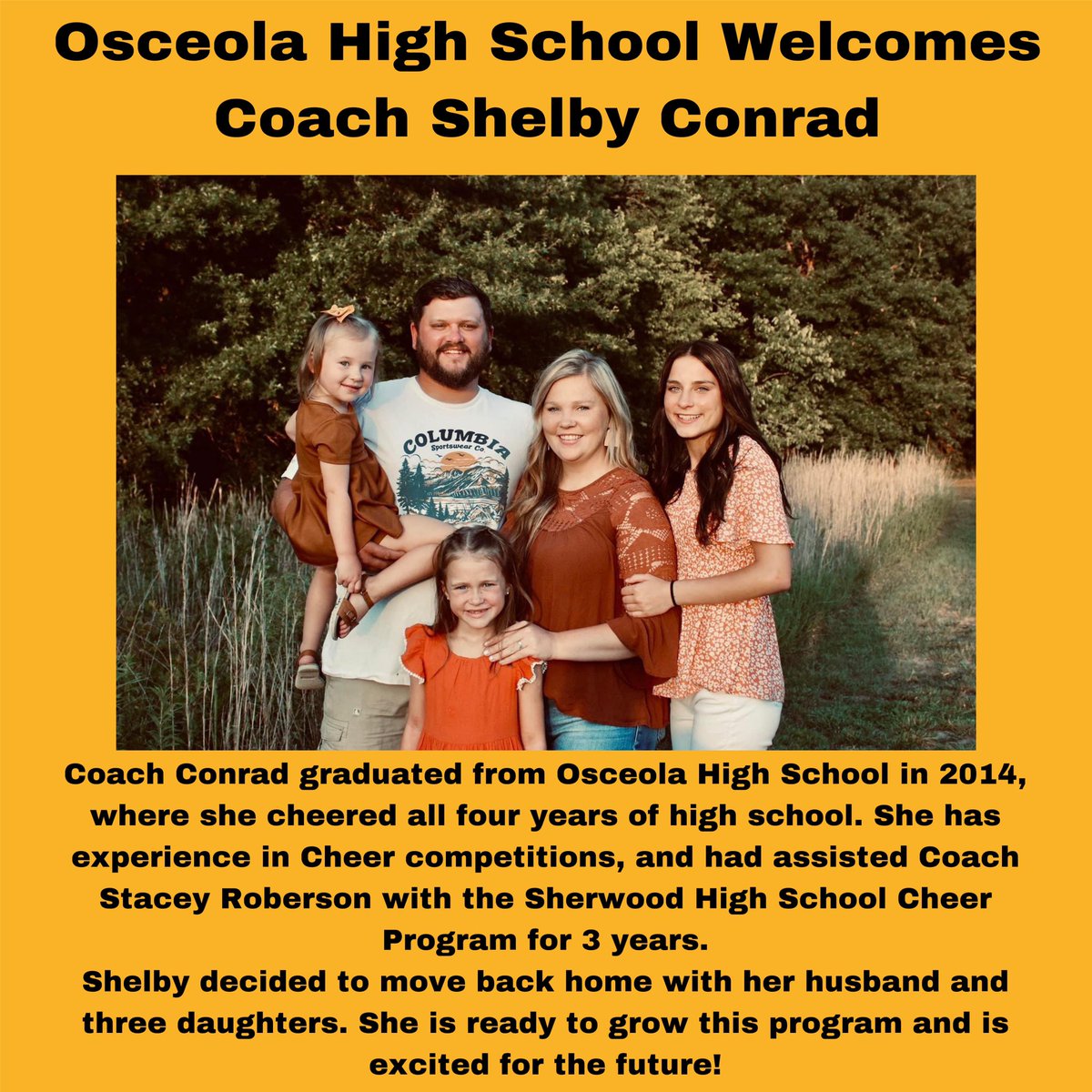 Osceola High School Welcomes Coach Shelby Conrad

COLUMBIA
Sportswear Co

Coach Conrad graduated from Osceola High School in 2014, where she cheered all four years of high school. She has experience in Cheer competitions, and had assisted Coach Stacey Roberson with the Sherwood High School Cheer Program for 3 years.
Shelby decided to move back home with her husband and three daughters. She is ready to grow this program and is excited for the future!